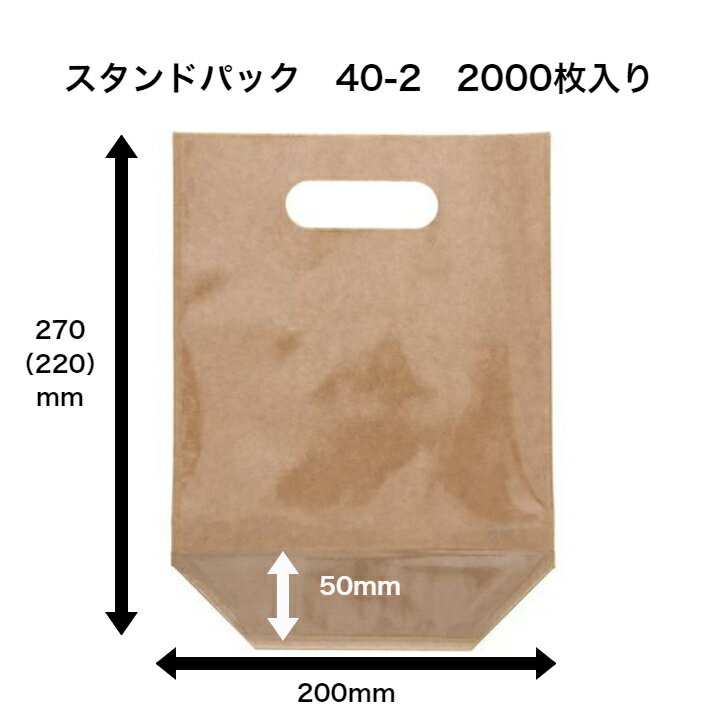 スタンドパック　40-2　2000枚入り

270
(220)
mm

50mm

200mm